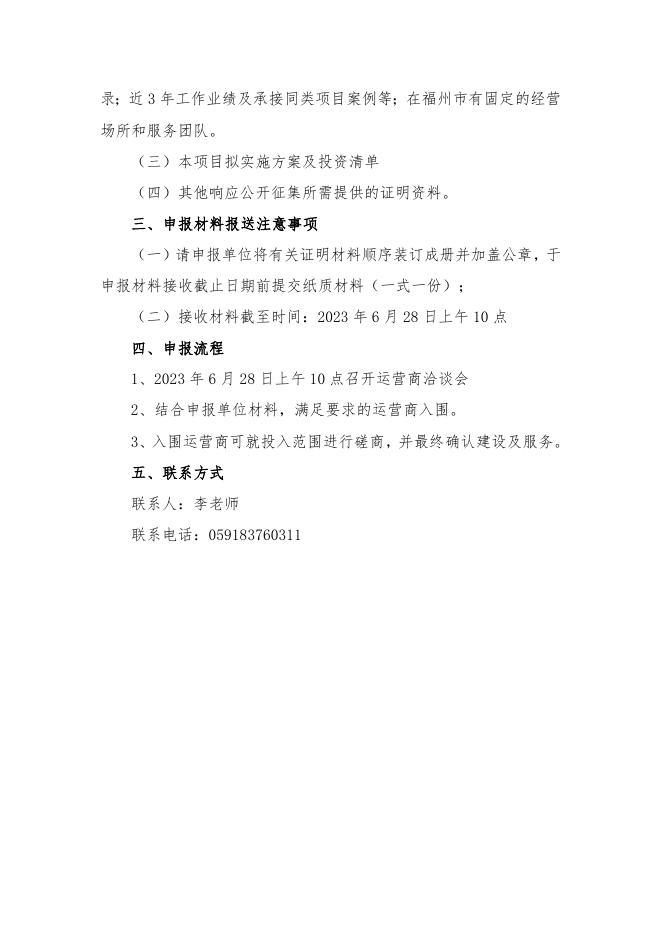 录；近 3 年工作业绩及承接同类项目案例等；在福州市有固定的经营场所和服务团队。

（三）本项目拟实施方案及投资清单

（四）其他响应公开征集所需提供的证明资料。

三、申报材料报送注意事项

（一）请申报单位将有关证明材料顺序装订成册并加盖公章，于申报材料接收截止日期前提交纸质材料（一式一份）；

（二）接收材料截至时间：2023 年 6 月 28 日上午 10 点

四、申报流程

1、2023 年 6 月 28 日上午 10 点召开运营商洽谈会

2、结合申报单位材料，满足要求的运营商入围。

3、入围运营商可就投入范围进行磋商，并最终确认建设及服务。

五、联系方式

联系人：李老师

联系电话：059183760311